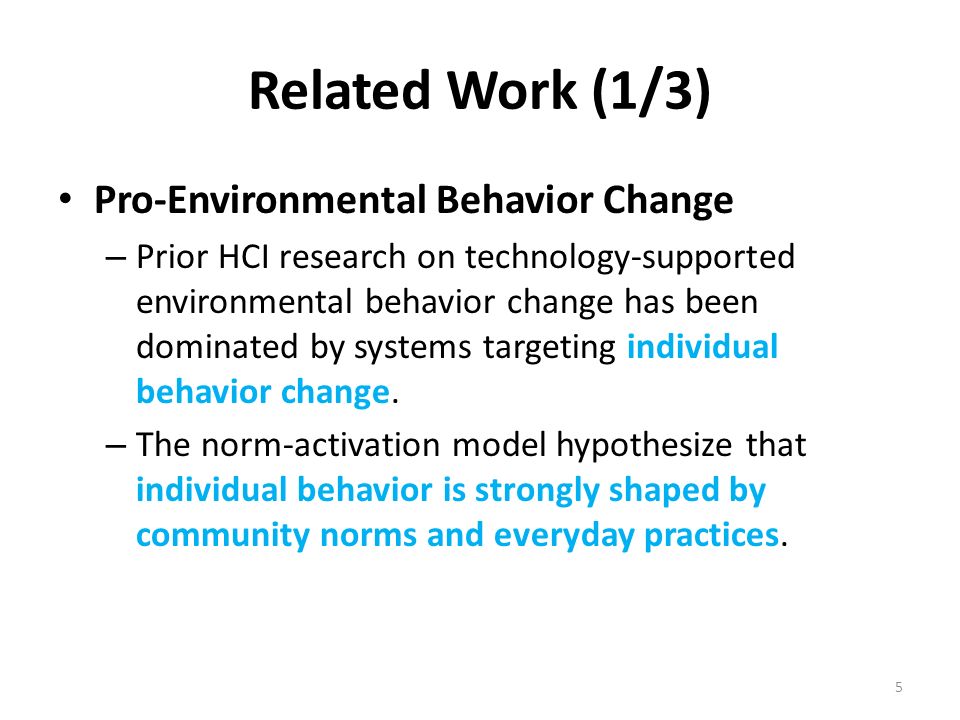 Related Work (1/3)

• Pro-Environmental Behavior Change

– Prior HCI research on technology-supported environmental behavior change has been dominated by systems targeting individual behavior change.

– The norm-activation model hypothesize that individual behavior is strongly shaped by community norms and everyday practices.

5